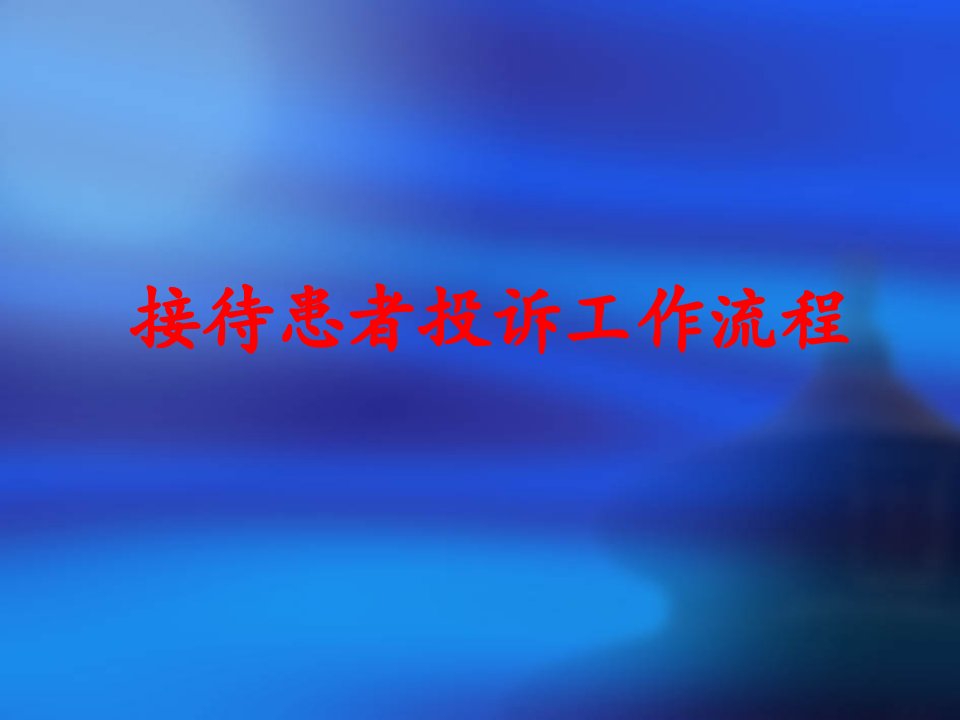 接待患者投诉工作流程